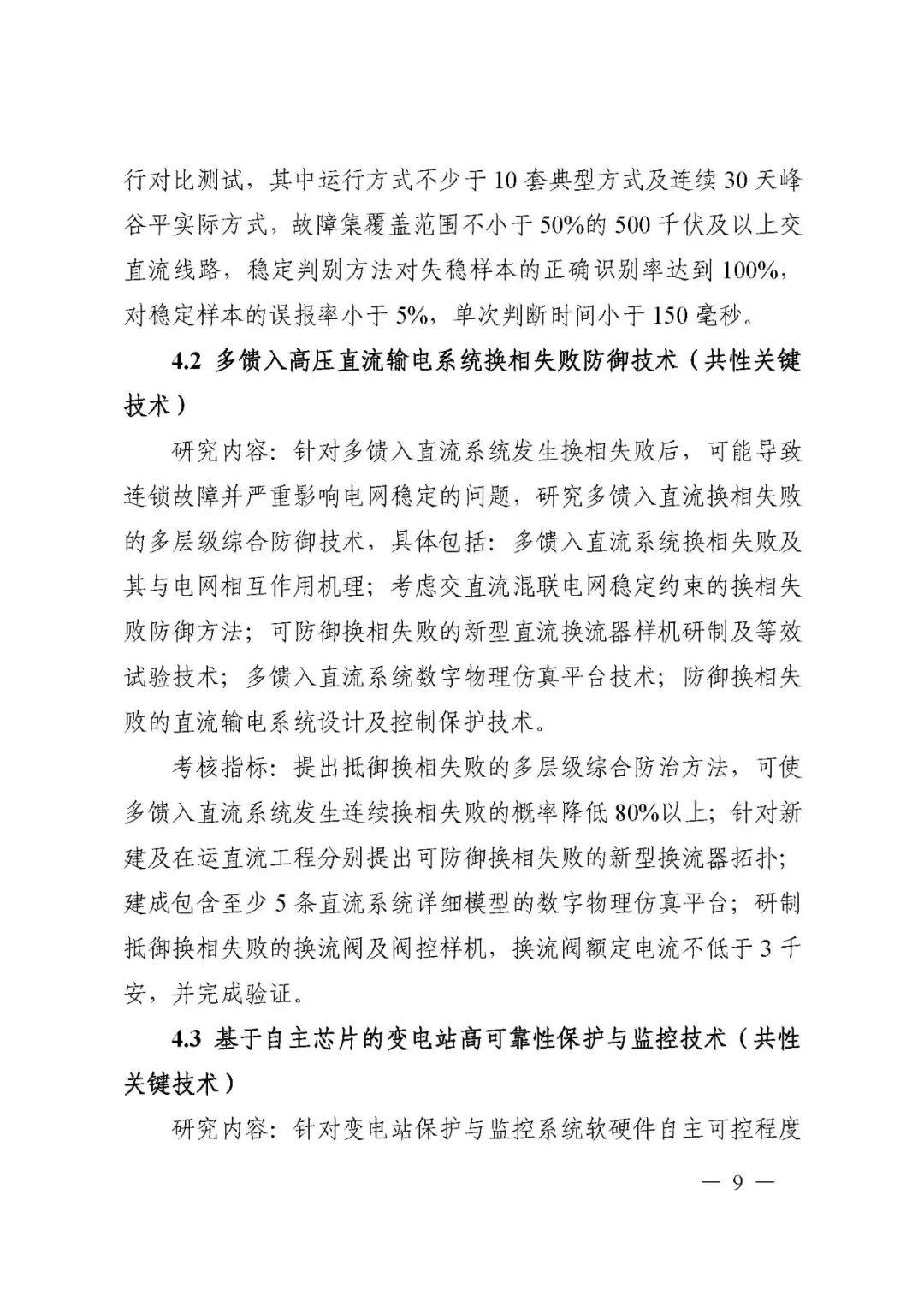 行对比测试，其中运行方式不少于10套典型方式及连续30天峰谷平实际方式，故障集覆盖范围不小于50%的500千伏及以上交直流线路，稳定判别方法对失稳样本的正确识别率达到100%，对稳定样本的误报率小于5%，单次判断时间小于150毫秒。

4.2 多馈入高压直流输电系统换相失败防御技术（共性关键技术）

研究内容：针对多馈入直流系统发生换相失败后，可能导致连锁故障并严重影响电网稳定的问题，研究多馈入直流换相失败的多层级综合防御技术，具体包括：多馈入直流系统换相失败及其与电网相互作用机理；考虑交直流混联电网稳定约束的换相失败防御方法；可防御换相失败的新型直流换流器样机研制及等效试验技术；多馈入直流系统数字物理仿真平台技术；防御换相失败的直流输电系统设计及控制保护技术。

考核指标：提出抵御换相失败的多层级综合防治方法，可使多馈入直流系统发生连续换相失败的概率降低80%以上；针对新建及在运直流工程分别提出可防御换相失败的新型换流器拓扑；建成包含至少5条直流系统详细模型的数字物理仿真平台；研制抵御换相失败的换流阀及阀控样机，换流阀额定电流不低于3千安，并完成验证。

4.3 基于自主芯片的变电站高可靠性保护与监控技术（共性关键技术）

研究内容：针对变电站保护与监控系统软硬件自主可控程度

— 9 —